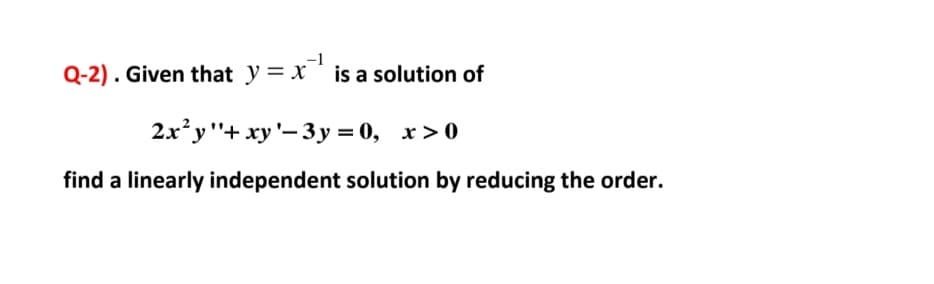 Q-2) . Given that $y = x^{-1}$ is a solution of

$2x^2y'' + xy' - 3y = 0, \quad x > 0$

find a linearly independent solution by reducing the order.